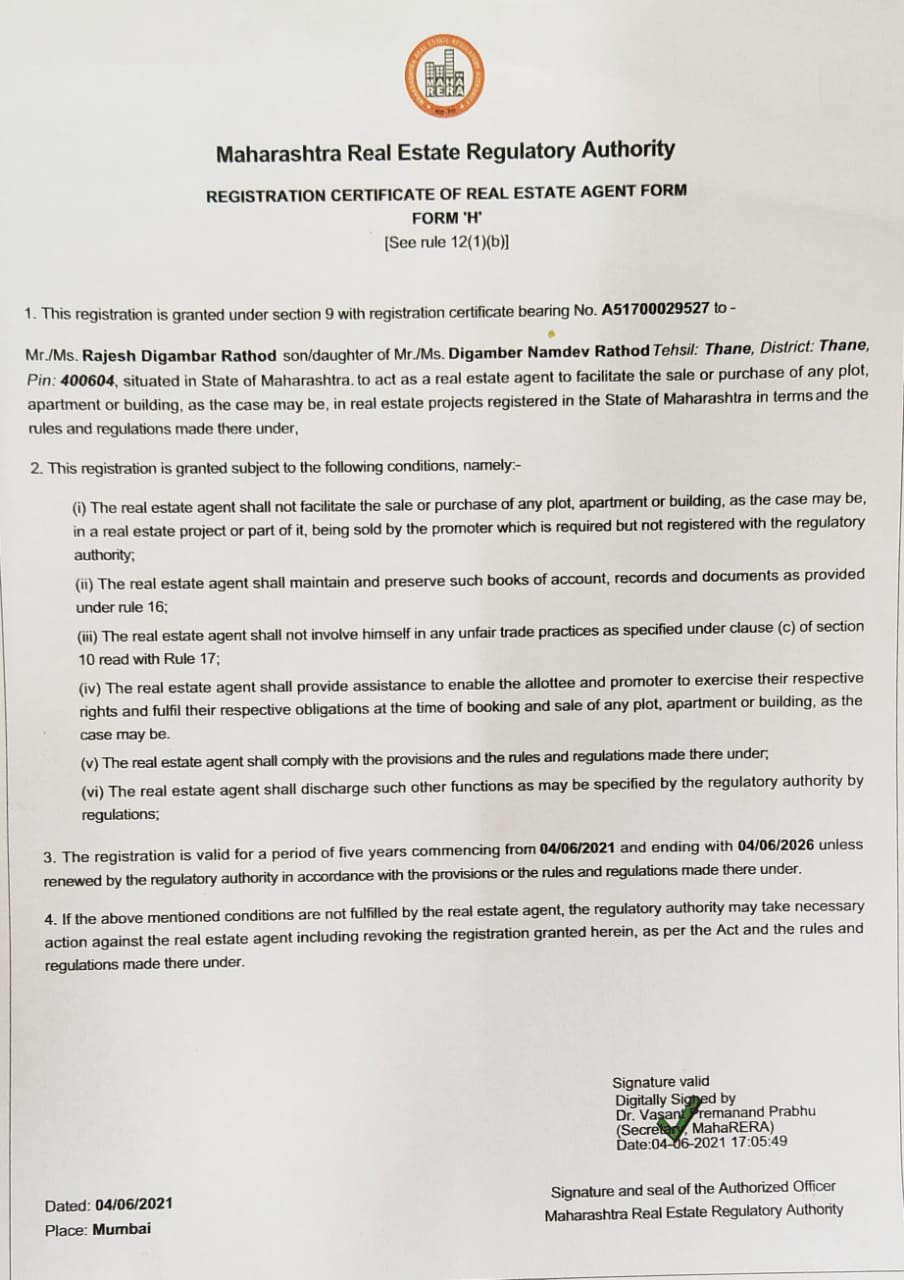 MAHA RERA

Maharashtra Real Estate Regulatory Authority

REGISTRATION CERTIFICATE OF REAL ESTATE AGENT FORM
FORM 'H'
[See rule 12(1)(b)]

1. This registration is granted under section 9 with registration certificate bearing No. A51700029527 to -

Mr./Ms. Rajesh Digambar Rathod son/daughter of Mr./Ms. Digamber Namdev Rathod Tehsil: Thane, District: Thane, Pin: 400604, situated in State of Maharashtra. to act as a real estate agent to facilitate the sale or purchase of any plot, apartment or building, as the case may be, in real estate projects registered in the State of Maharashtra in terms and the rules and regulations made there under,

2. This registration is granted subject to the following conditions, namely:-

(i) The real estate agent shall not facilitate the sale or purchase of any plot, apartment or building, as the case may be, in a real estate project or part of it, being sold by the promoter which is required but not registered with the regulatory authority;

(ii) The real estate agent shall maintain and preserve such books of account, records and documents as provided under rule 16;

(iii) The real estate agent shall not involve himself in any unfair trade practices as specified under clause (c) of section 10 read with Rule 17;

(iv) The real estate agent shall provide assistance to enable the allottee and promoter to exercise their respective rights and fulfil their respective obligations at the time of booking and sale of any plot, apartment or building, as the case may be.

(v) The real estate agent shall comply with the provisions and the rules and regulations made there under;

(vi) The real estate agent shall discharge such other functions as may be specified by the regulatory authority by regulations;

3. The registration is valid for a period of five years commencing from 04/06/2021 and ending with 04/06/2026 unless renewed by the regulatory authority in accordance with the provisions or the rules and regulations made there under.

4. If the above mentioned conditions are not fulfilled by the real estate agent, the regulatory authority may take necessary action against the real estate agent including revoking the registration granted herein, as per the Act and the rules and regulations made there under.

Signature valid
Digitally Signed by
Dr. Vasant Premanand Prabhu
(Secretary, MahaRERA)
Date:04-06-2021 17:05:49

Dated: 04/06/2021
Place: Mumbai

Signature and seal of the Authorized Officer
Maharashtra Real Estate Regulatory Authority